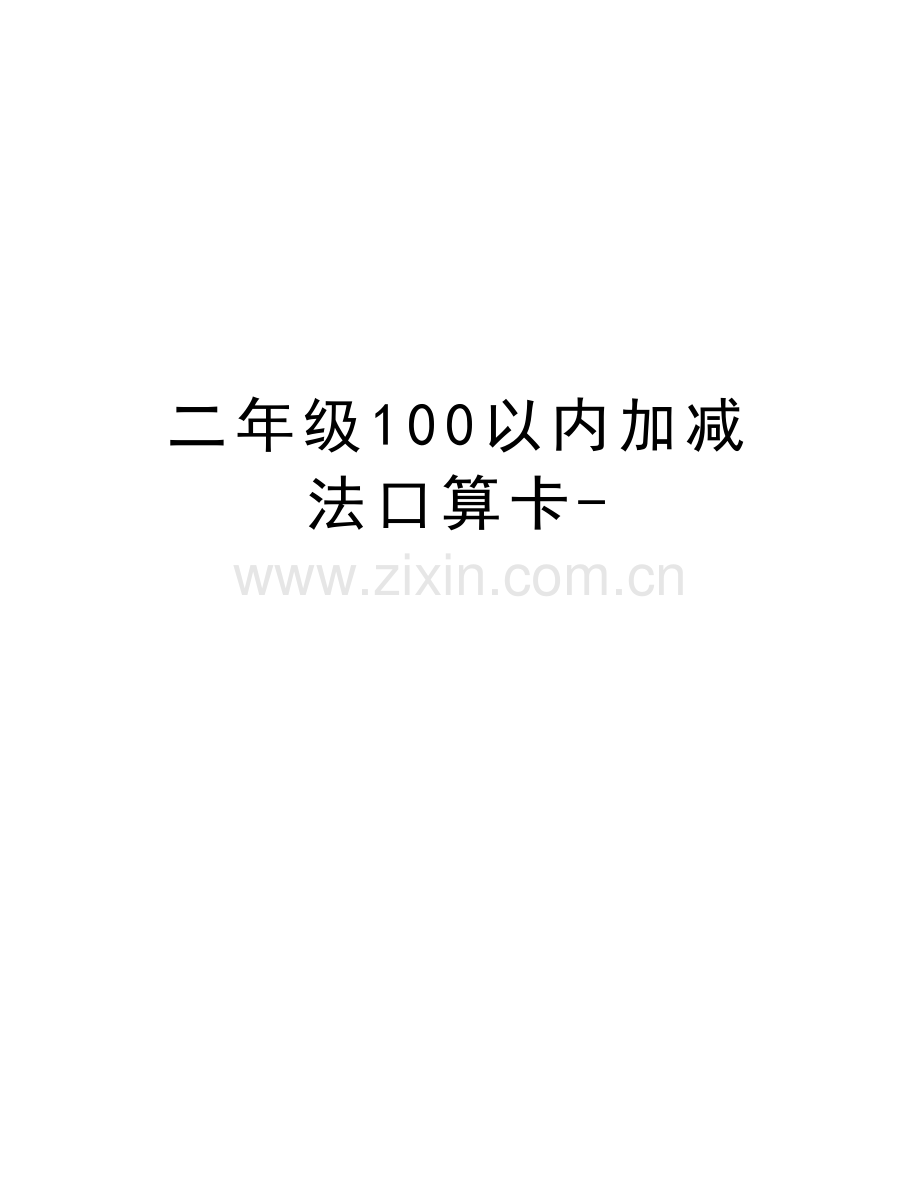 二年级100以内加减法口算卡-

www.zixin.com.cn